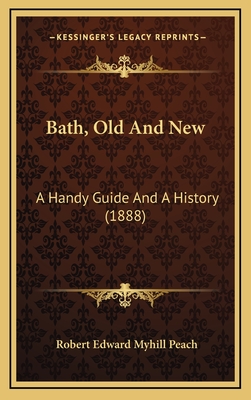 —KESSINGER'S LEGACY REPRINTS—

Bath, Old And New

A Handy Guide And A History (1888)

Robert Edward Myhill Peach